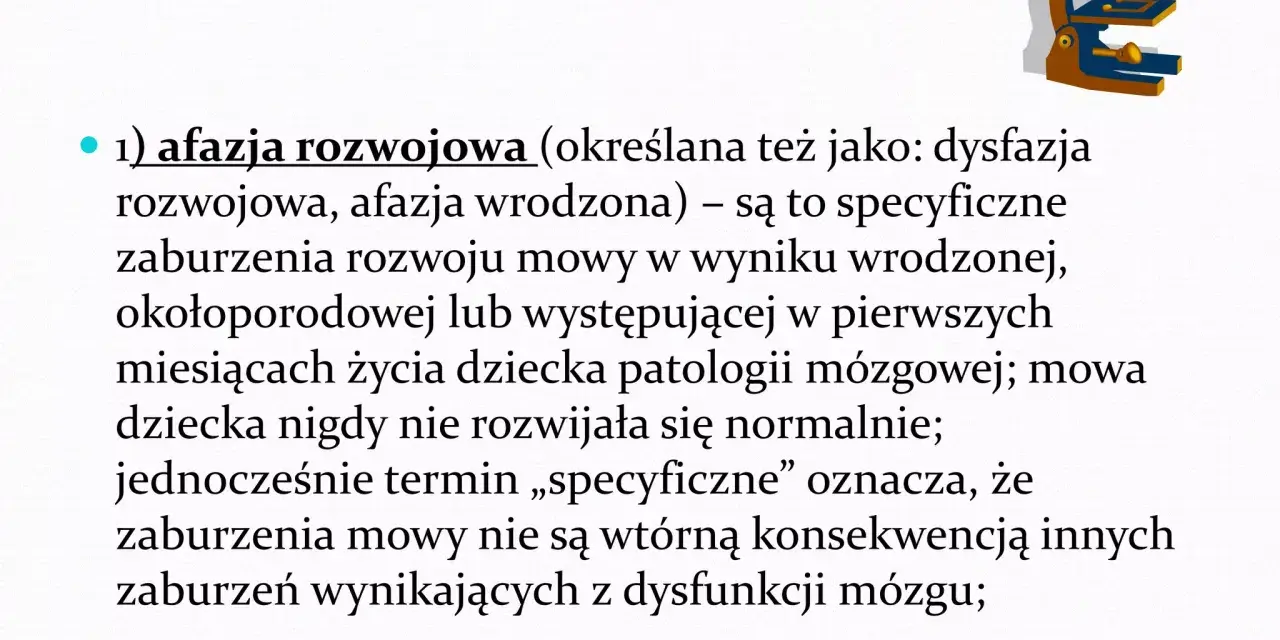 1) afazja rozwojowa (określana też jako: dysfazja rozwojowa, afazja wrodzona) – są to specyficzne zaburzenia rozwoju mowy w wyniku wrodzonej, okołoporodowej lub występującej w pierwszych miesiącach życia dziecka patologii mózgowej; mowa dziecka nigdy nie rozwijała się normalnie; jednocześnie termin „specyficzne” oznacza, że zaburzenia mowy nie są wtórną konsekwencją innych zaburzeń wynikających z dysfunkcji mózgu;